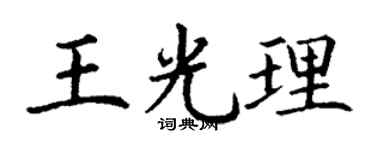 王光理
词典网